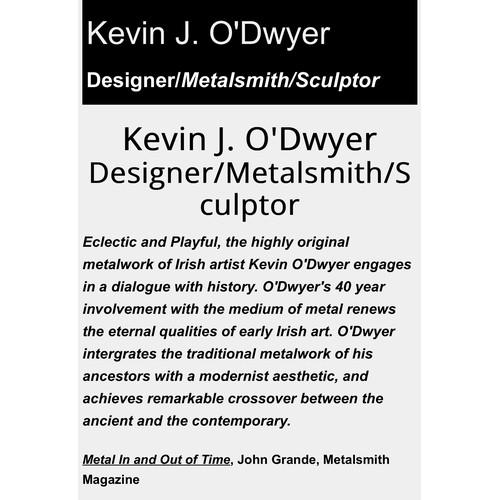 Kevin J. O'Dwyer

Designer/Metalsmith/Sculptor

Kevin J. O'Dwyer Designer/Metalsmith/Sculptor

Eclectic and Playful, the highly original metalwork of Irish artist Kevin O'Dwyer engages in a dialogue with history. O'Dwyer's 40 year involvement with the medium of metal renews the eternal qualities of early Irish art. O'Dwyer intergrates the traditional metalwork of his ancestors with a modernist aesthetic, and achieves remarkable crossover between the ancient and the contemporary.

Metal In and Out of Time, John Grande, Metalsmith Magazine